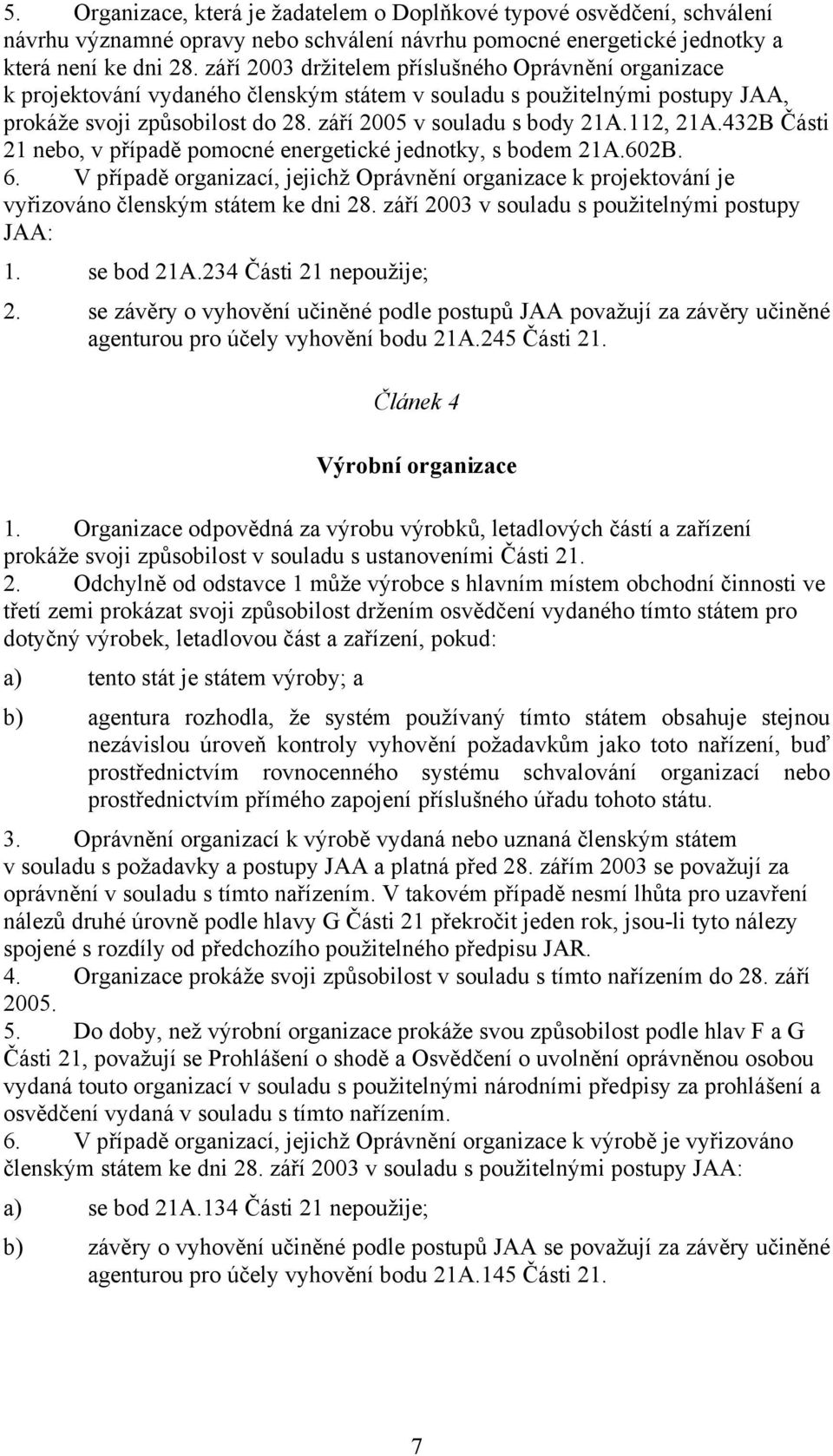 5. Organizace, která je žadatelem o Doplňkové typové osvědčení, schválení návrhu významné opravy nebo schválení návrhu pomocné energetické jednotky a která není ke dni 28. září 2003 držitelem příslušného Oprávnění organizace k projektování vydaného členským státem v souladu s použitelnými postupy JAA, prokáže svoji způsobilost do 28. září 2005 v souladu s body 21A.112, 21A.432B Části 21 nebo, v případě pomocné energetické jednotky, s bodem 21A.602B.

6. V případě organizací, jejichž Oprávnění organizace k projektování je vyřizováno členským státem ke dni 28. září 2003 v souladu s použitelnými postupy JAA:

1. se bod 21A.234 Části 21 nepoužije;

2. se závěry o vyhovění učiněné podle postupů JAA považují za závěry učiněné agenturou pro účely vyhovění bodu 21A.245 Části 21.

Článek 4

Výrobní organizace

1. Organizace odpovědná za výrobu výrobků, letadlových částí a zařízení prokáže svoji způsobilost v souladu s ustanoveními Části 21.

2. Odchylně od odstavce 1 může výrobce s hlavním místem obchodní činnosti ve třetí zemi prokázat svoji způsobilost držením osvědčení vydaného tímto státem pro dotyčný výrobek, letadlovou část a zařízení, pokud:

a) tento stát je státem výroby; a

b) agentura rozhodla, že systém používaný tímto státem obsahuje stejnou nezávislou úroveň kontroly vyhovění požadavkům jako toto nařízení, buď prostřednictvím rovnocenného systému schvalování organizací nebo prostřednictvím přímého zapojení příslušného úřadu tohoto státu.

3. Oprávnění organizací k výrobě vydaná nebo uznaná členským státem v souladu s požadavky a postupy JAA a platná před 28. zářím 2003 se považují za oprávnění v souladu s tímto nařízením. V takovém případě nesmí lhůta pro uzavření nálezů druhé úrovně podle hlavy G Části 21 překročit jeden rok, jsou-li tyto nálezy spojené s rozdíly od předchozího použitelného předpisu JAR.

4. Organizace prokáže svoji způsobilost v souladu s tímto nařízením do 28. září 2005.

5. Do doby, než výrobní organizace prokáže svou způsobilost podle hlav F a G Části 21, považují se Prohlášení o shodě a Osvědčení o uvolnění oprávněnou osobou vydaná touto organizací v souladu s použitelnými národními předpisy za prohlášení a osvědčení vydaná v souladu s tímto nařízením.

6. V případě organizací, jejichž Oprávnění organizace k výrobě je vyřizováno členským státem ke dni 28. září 2003 v souladu s použitelnými postupy JAA:

a) se bod 21A.134 Části 21 nepoužije;

b) závěry o vyhovění učiněné podle postupů JAA se považují za závěry učiněné agenturou pro účely vyhovění bodu 21A.145 Části 21.

7